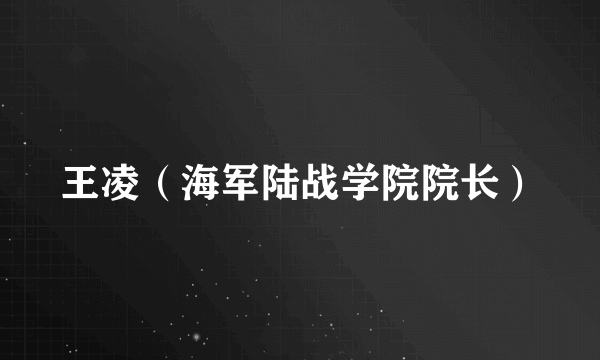 王凌（海军陆战学院院长）